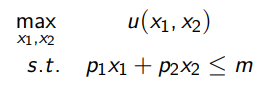 $\max_{x_1,x_2} \quad u(x_1, x_2)$

$s.t. \quad p_1x_1 + p_2x_2 \leq m$